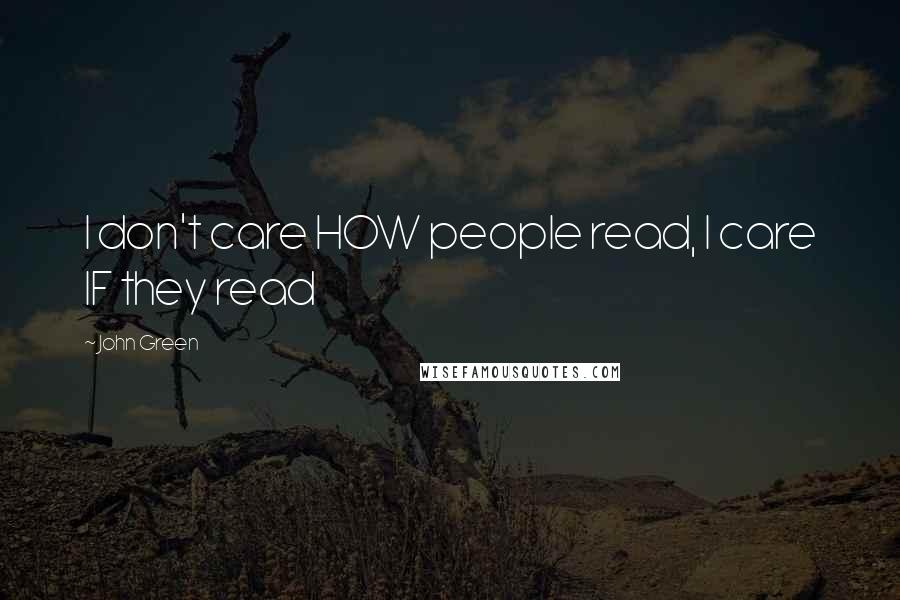 I don't care HOW people read, I care IF they read

~John Green

WISEFAMOUSQUOTES.COM